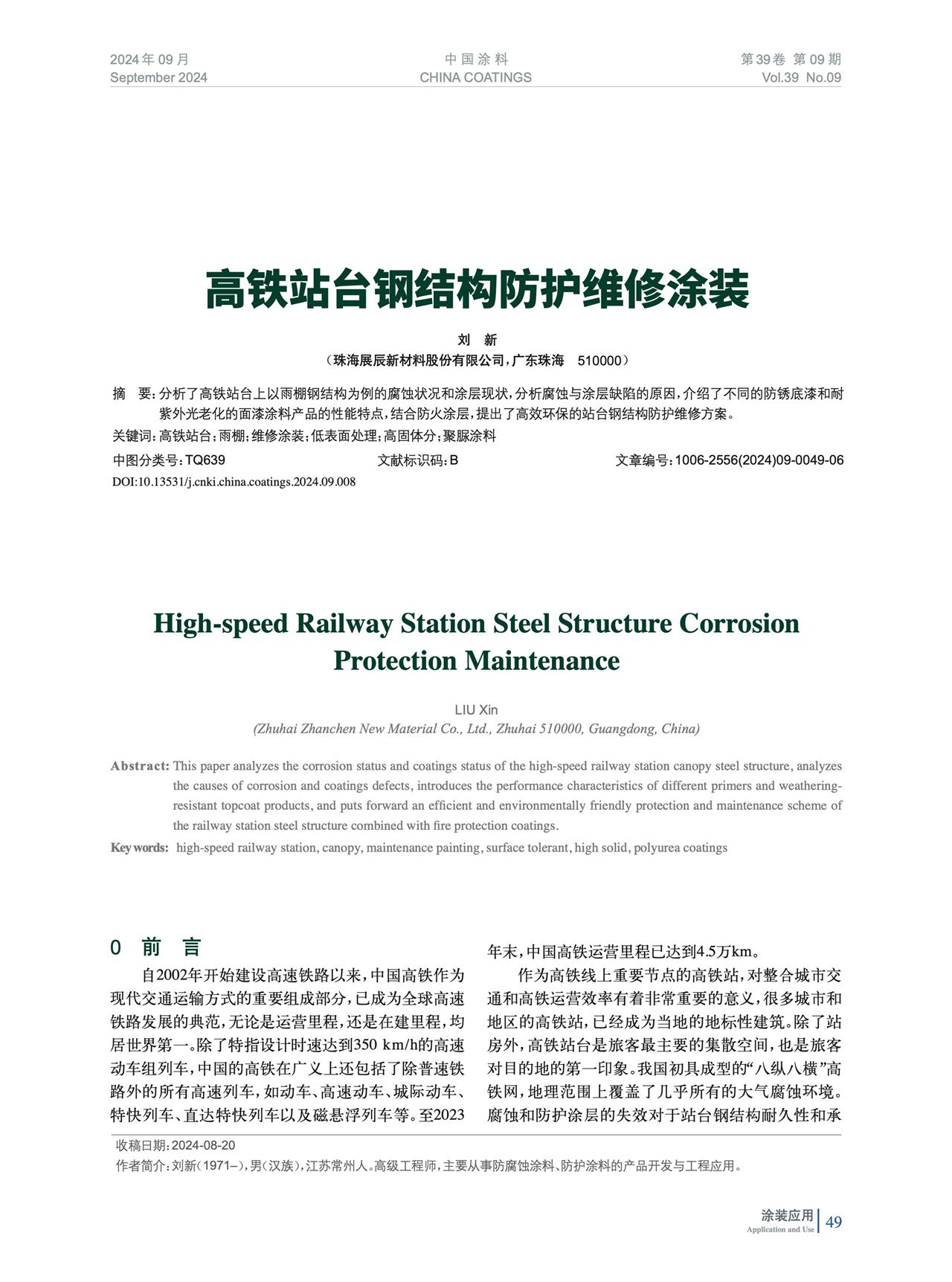 2024年09月
September 2024

中国涂料
CHINA COATINGS

第39卷 第09期
Vol.39 No.09

高铁站台钢结构防护维修涂装

刘 新
（珠海展辰新材料股份有限公司，广东珠海 510000）

摘 要：分析了高铁站台上以雨棚钢结构为例的腐蚀状况和涂层现状，分析腐蚀与涂层缺陷的原因，介绍了不同的防锈底漆和耐紫外光老化的面漆涂料产品的性能特点，结合防火涂层，提出了高效环保的站台钢结构防护维修方案。

关键词：高铁站台；雨棚；维修涂装；低表面处理；高固体分；聚脲涂料

中图分类号：TQ639 文献标识码：B 文章编号：1006-2556(2024)09-0049-06

DOI:10.13531/j.cnki.china.coatings.2024.09.008

High-speed Railway Station Steel Structure Corrosion Protection Maintenance

LIU Xin
(Zhuhai Zhanchen New Material Co., Ltd., Zhuhai 510000, Guangdong, China)

Abstract: This paper analyzes the corrosion status and coatings status of the high-speed railway station canopy steel structure, analyzes the causes of corrosion and coatings defects, introduces the performance characteristics of different primers and weathering-resistant topcoat products, and puts forward an efficient and environmentally friendly protection and maintenance scheme of the railway station steel structure combined with fire protection coatings.

Key words: high-speed railway station, canopy, maintenance painting, surface tolerant, high solid, polyurea coatings

0 前 言

自2002年开始建设高速铁路以来，中国高铁作为现代交通运输方式的重要组成部分，已成为全球高速铁路发展的典范，无论是运营里程，还是在建里程，均居世界第一。除了特指设计时速达到350 km/h的高速动车组列车，中国的高铁在广义上还包括了除普速铁路外的所有高速列车，如动车、高速动车、城际动车、特快列车、直达特快列车以及磁悬浮列车等。至2023年末，中国高铁运营里程已达到4.5万km。

作为高铁线上重要节点的高铁站，对整合城市交通和高铁运营效率有着非常重要的意义，很多城市和地区的高铁站，已经成为当地的地标性建筑。除了站房外，高铁站台是旅客最主要的集散空间，也是旅客对目的地的第一印象。我国初具成型的“八纵八横”高铁网，地理范围上覆盖了几乎所有的大气腐蚀环境。腐蚀和防护涂层的失效对于站台钢结构耐久性和承

收稿日期：2024-08-20
作者简介：刘新（1971–），男（汉族），江苏常州人。高级工程师，主要从事防腐蚀涂料、防护涂料的产品开发与工程应用。

涂装应用
Application and Use
49